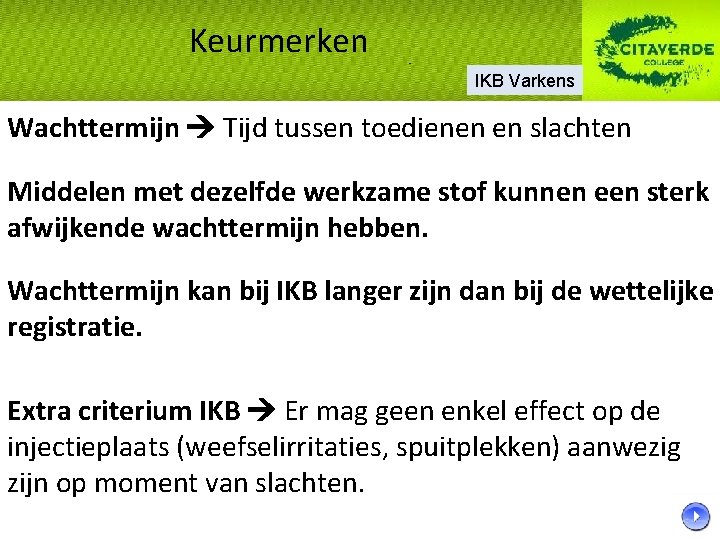 Keurmerken

IKB Varkens

CITAVERDE COLLEGE

Wachttermijn → Tijd tussen toedienen en slachten

Middelen met dezelfde werkzame stof kunnen een sterk afwijkende wachttermijn hebben.

Wachttermijn kan bij IKB langer zijn dan bij de wettelijke registratie.

Extra criterium IKB → Er mag geen enkel effect op de injectieplaats (weefselirritaties, spuitplekken) aanwezig zijn op moment van slachten.